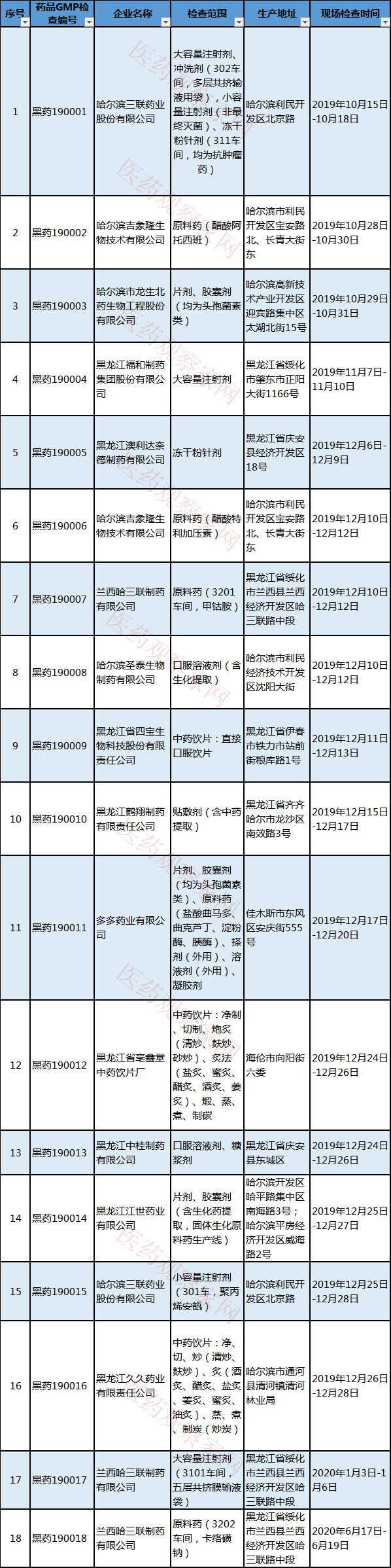 | 序号 | 药品GMP检查编号 | 企业名称 | 检查范围 | 生产地址 | 现场检查时间 |
|---|---|---|---|---|---|
| 1 | 黑药190001 | 哈尔滨三联药业股份有限公司 | 大容量注射剂、冲洗剂（302车间，多层共挤输液用袋），小容量注射剂（非最终灭菌）、冻干粉针剂（311车间，均为抗肿瘤药） | 哈尔滨利民开发区北京路 | 2019年10月15日-10月18日 |
| 2 | 黑药190002 | 哈尔滨吉象隆生物技术有限公司 | 原料药（醋酸阿托西班） | 哈尔滨市利民开发区宝安路北、长青大街东 | 2019年10月28日-10月30日 |
| 3 | 黑药190003 | 哈尔滨市龙生北药生物工程股份有限公司 | 片剂、胶囊剂（均为头孢菌素类） | 哈尔滨高新技术产业开发区迎宾路集中区太湖北街15号 | 2019年10月29日-10月31日 |
| 4 | 黑药190004 | 黑龙江福和制药集团股份有限公司 | 大容量注射剂 | 黑龙江省绥化市肇东市正阳大街1166号 | 2019年11月7日-11月10日 |
| 5 | 黑药190005 | 黑龙江澳利达奈德制药有限公司 | 冻干粉针剂 | 黑龙江省庆安县经济开发区18号 | 2019年12月6日-12月9日 |
| 6 | 黑药190006 | 哈尔滨吉象隆生物技术有限公司 | 原料药（醋酸特利加压素） | 哈尔滨市利民开发区宝安路北、长青大街东 | 2019年12月10日-12月12日 |
| 7 | 黑药190007 | 兰西哈三联制药有限公司 | 原料药（3201车间，甲钴胺） | 黑龙江省绥化市兰西县兰西经济开发区哈三联路中段 | 2019年12月10日-12月12日 |
| 8 | 黑药190008 | 哈尔滨圣泰生物制药有限公司 | 口服溶液剂（含生化提取） | 哈尔滨市利民经济技术开发区沈阳大街 | 2019年12月10日-12月12日 |
| 9 | 黑药190009 | 黑龙江省四宝生物科技股份有限责任公司 | 中药饮片：直接口服饮片 | 黑龙江省伊春市铁力市站前街粮库路1号 | 2019年12月11日-12月13日 |
| 10 | 黑药190010 | 黑龙江鹤翔制药有限责任公司 | 贴敷剂（含中药提取） | 黑龙江省齐齐哈尔市龙沙区南效路3号 | 2019年12月15日-12月17日 |
| 11 | 黑药190011 | 多多药业有限公司 | 片剂、胶囊剂（均为头孢菌素类）、原料药（盐酸曲马多、曲克芦丁、淀粉酶、胰酶）、搽剂（外用）、溶液剂（外用）、凝胶剂 | 佳木斯市东风区安庆街555号 | 2019年12月17日-12月20日 |
| 12 | 黑药190012 | 黑龙江省亳鑫堂中药饮片厂 | 中药饮片：净制、切制、炮炙（清炒、麸炒、砂炒）、炙法（盐炙、蜜炙、醋炙、酒炙、姜炙）、煅、蒸、煮、制碳 | 海伦市向阳街六委 | 2019年12月24日-12月26日 |
| 13 | 黑药190013 | 黑龙江中桂制药有限公司 | 口服溶液剂、糖浆剂 | 黑龙江省庆安县东城区 | 2019年12月24日-12月26日 |
| 14 | 黑药190014 | 黑龙江江世药业有限公司 | 片剂、胶囊剂（含生化药提取，固体生化原料药生产线） | 哈尔滨开发区哈平路集中区南海路3号；哈尔滨平房经济开发区威海路2号 | 2019年12月25日-12月27日 |
| 15 | 黑药190015 | 哈尔滨三联药业股份有限公司 | 小容量注射剂（301车，聚丙烯安瓿） | 哈尔滨利民开发区北京路 | 2019年12月25日-12月28日 |
| 16 | 黑药190016 | 黑龙江久久药业有限责任公司 | 中药饮片：净、切、炒（清炒、麸炒）、炙（酒炙、醋炙、盐炙、姜炙、蜜炙、油炙）、蒸、煮、制炭（炒炭） | 哈尔滨市通河县清河镇清河林业局 | 2019年12月26日-12月28日 |
| 17 | 黑药190017 | 兰西哈三联制药有限公司 | 大容量注射剂（3101车间，五层共挤膜输液袋） | 黑龙江省绥化市兰西县兰西经济开发区哈三联路中段 | 2020年1月3日-1月6日 |
| 18 | 黑药190018 | 兰西哈三联制药有限公司 | 原料药（3202车间，卡络磺钠） | 黑龙江省绥化市兰西县兰西经济开发区哈三联路中段 | 2020年6月17日-6月19日 |

医药观察家网